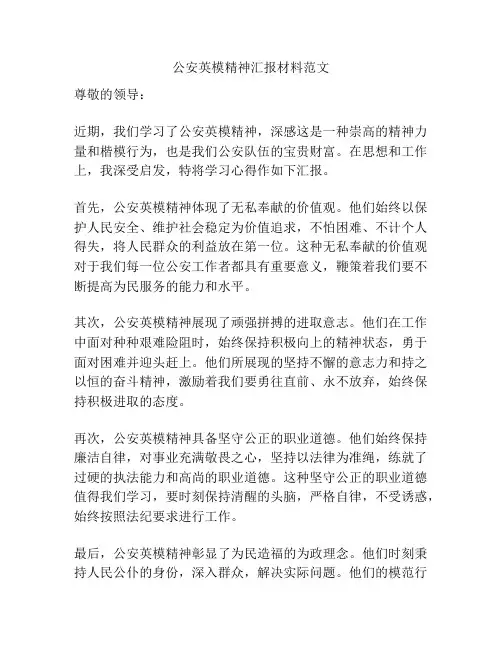 公安英模精神汇报材料范文

尊敬的领导：

近期，我们学习了公安英模精神，深感这是一种崇高的精神力量和楷模行为，也是我们公安队伍的宝贵财富。在思想和工作上，我深受启发，特将学习心得作如下汇报。

首先，公安英模精神体现了无私奉献的价值观。他们始终以保护人民安全、维护社会稳定为价值追求，不怕困难、不计个人得失，将人民群众的利益放在第一位。这种无私奉献的价值观对于我们每一位公安工作者都具有重要意义，鞭策着我们要不断提高为民服务的能力和水平。

其次，公安英模精神展现了顽强拼搏的进取意志。他们在工作中面对种种艰难险阻时，始终保持积极向上的精神状态，勇于面对困难并迎头赶上。他们所展现的坚持不懈的意志力和持之以恒的奋斗精神，激励着我们要勇往直前、永不放弃，始终保持积极进取的态度。

再次，公安英模精神具备坚守公正的职业道德。他们始终保持廉洁自律，对事业充满敬畏之心，坚持以法律为准绳，练就了过硬的执法能力和高尚的职业道德。这种坚守公正的职业道德值得我们学习，要时刻保持清醒的头脑，严格自律，不受诱惑，始终按照法纪要求进行工作。

最后，公安英模精神彰显了为民造福的为政理念。他们时刻秉持人民公仆的身份，深入群众，解决实际问题。他们的模范行